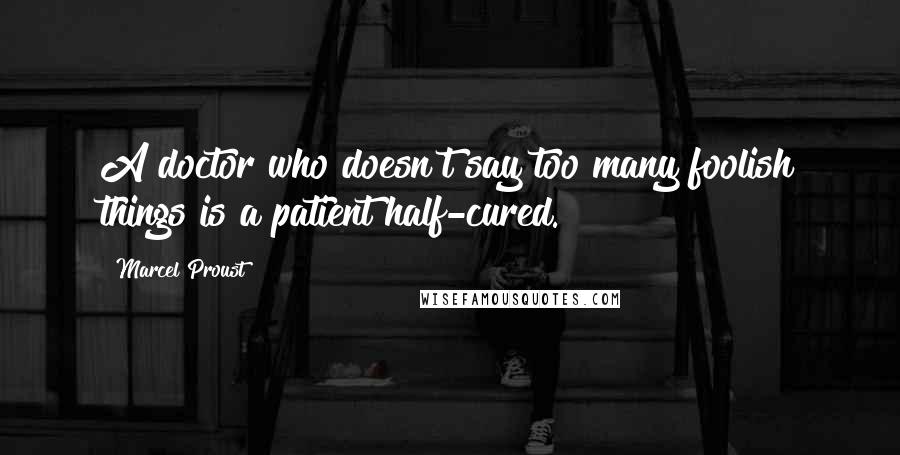 A doctor who doesn't say too many foolish things is a patient half-cured.

Marcel Proust

WISEFAMOUSQUOTES.COM